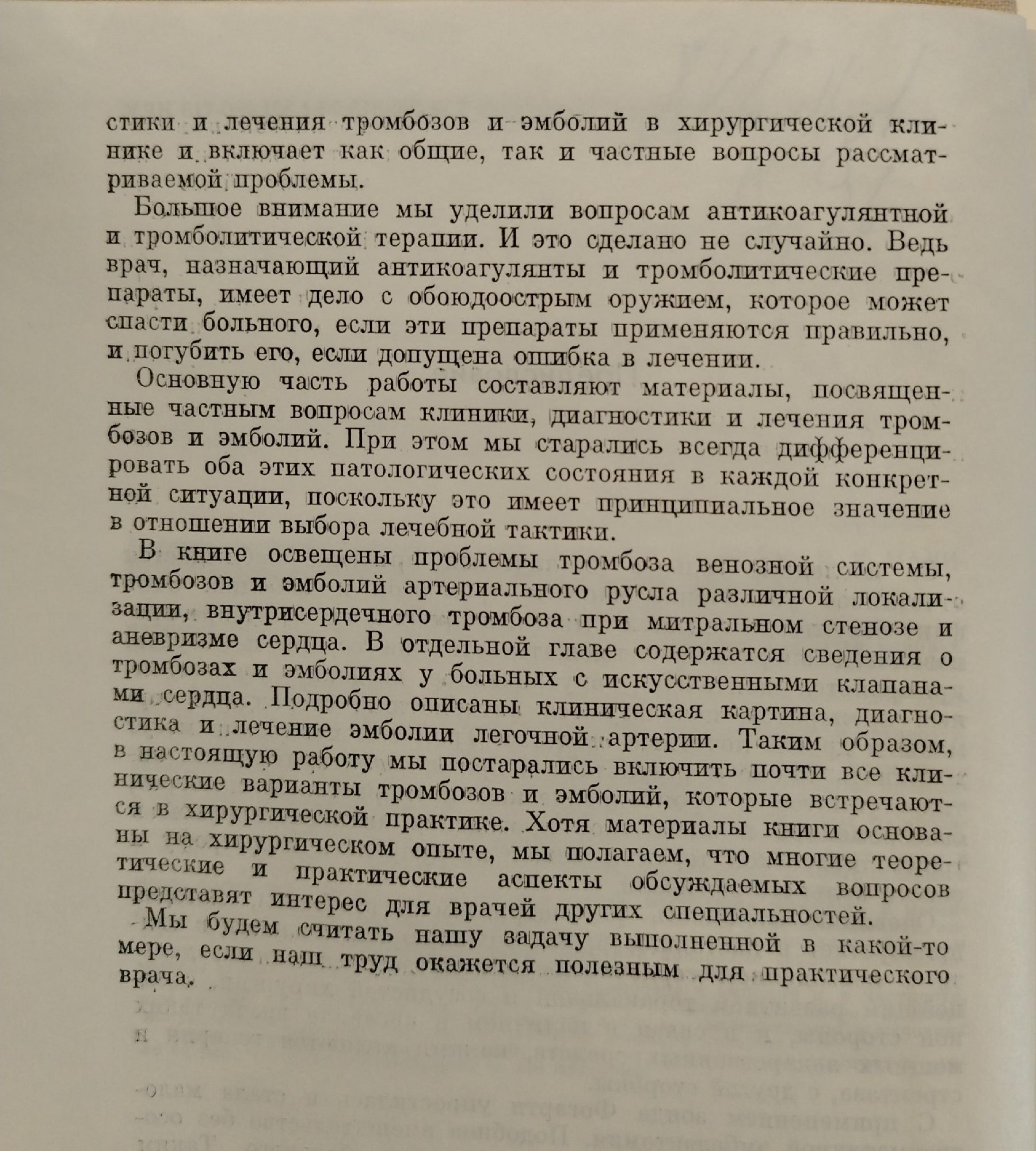 стики и лечения тромбозов и эмболий в хирургической клинике и включает как общие, так и частные вопросы рассматриваемой проблемы.

Большое внимание мы уделили вопросам антикоагулянтной и тромболитической терапии. И это сделано не случайно. Ведь врач, назначающий антикоагулянты и тромболитические препараты, имеет дело с обоюдоострым оружием, которое может спасти больного, если эти препараты применяются правильно, и погубить его, если допущена ошибка в лечении.

Основную часть работы составляют материалы, посвященные частным вопросам клиники, диагностики и лечения тромбозов и эмболий. При этом мы старались всегда дифференцировать оба этих патологических состояния в каждой конкретной ситуации, поскольку это имеет принципиальное значение в отношении выбора лечебной тактики.

В книге освещены проблемы тромбоза венозной системы, тромбозов и эмболий артериального русла различной локализации, внутрисердечного тромбоза при митральном стенозе и аневризме сердца. В отдельной главе содержатся сведения о тромбозах и эмболиях у больных с искусственными клапанами сердца. Подробно описаны клиническая картина, диагностика и лечение эмболии легочной артерии. Таким образом, в настоящую работу мы постарались включить почти все клинические варианты тромбозов и эмболий, которые встречаются в хирургической практике. Хотя материалы книги основаны на хирургическом опыте, мы полагаем, что многие теоретические и практические аспекты обсуждаемых вопросов представят интерес для врачей других специальностей.

Мы будем считать нашу задачу выполненной в какой-то мере, если наш труд окажется полезным для практического врача.